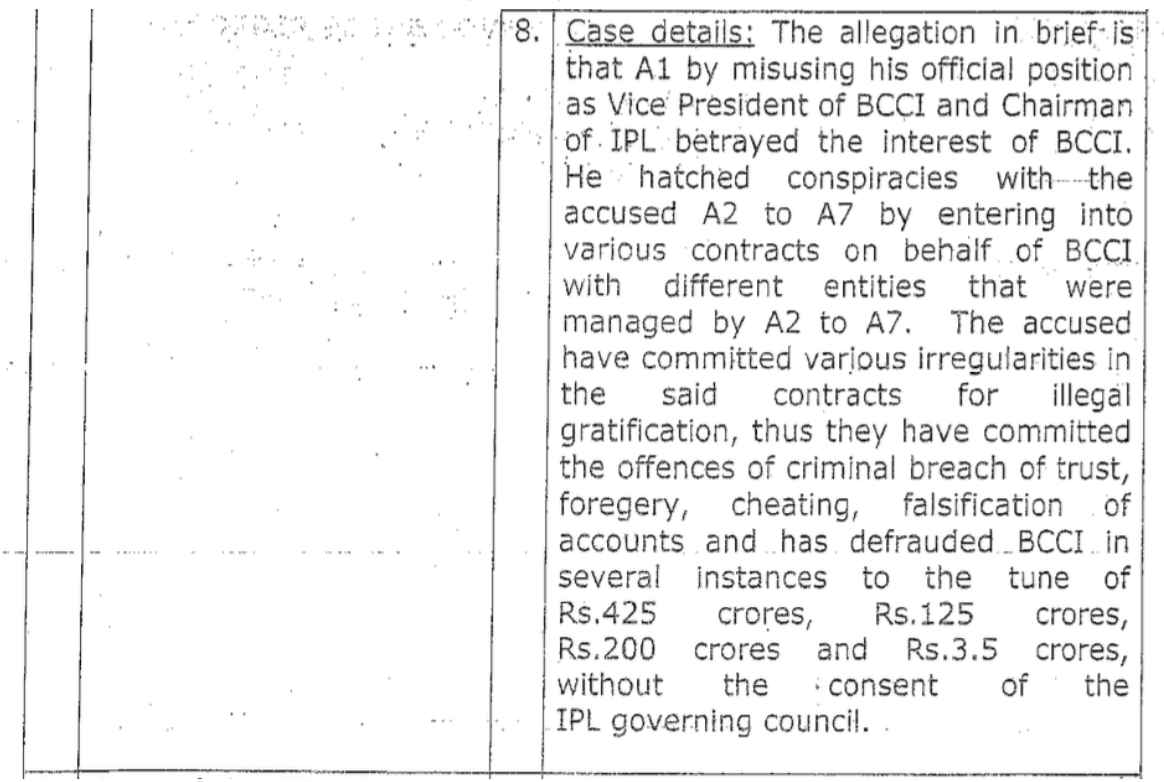 8. Case details: The allegation in brief is that A1 by misusing his official position as Vice President of BCCI and Chairman of IPL betrayed the interest of BCCI. He hatched conspiracies with the accused A2 to A7 by entering into various contracts on behalf of BCCI with different entities that were managed by A2 to A7. The accused have committed various irregularities in the said contracts for illegal gratification, thus they have committed the offences of criminal breach of trust, foregery, cheating, falsification of accounts and has defrauded BCCI in several instances to the tune of Rs.425 crores, Rs.125 crores, Rs.200 crores and Rs.3.5 crores, without the consent of the IPL governing council.